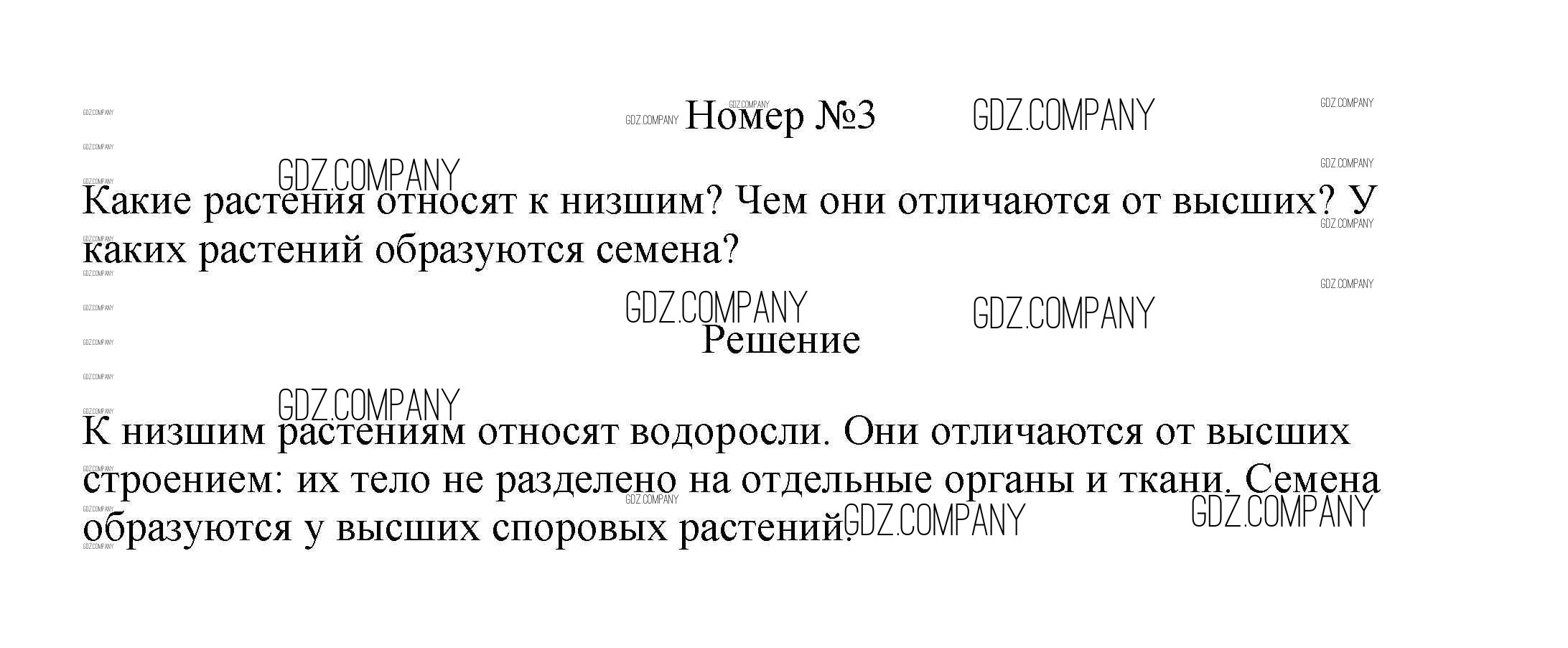 Номер №3

Какие растения относят к низшим? Чем они отличаются от высших? У каких растений образуются семена?

Решение

К низшим растениям относят водоросли. Они отличаются от высших строением: их тело не разделено на отдельные органы и ткани. Семена образуются у высших споровых растений.

GDZ.COMPANY